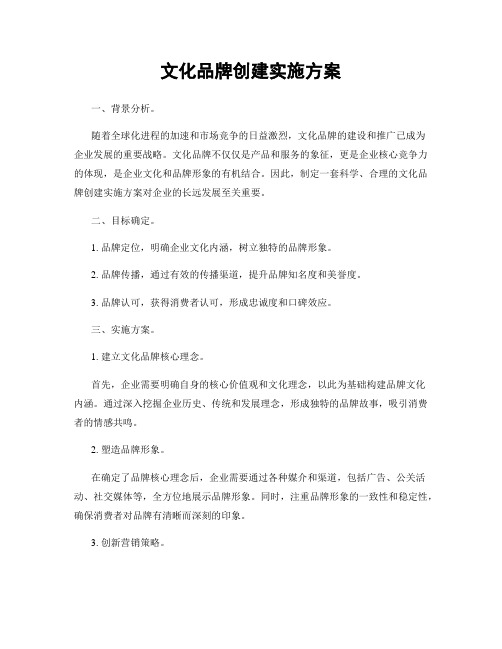 文化品牌创建实施方案

一、背景分析。

随着全球化进程的加速和市场竞争的日益激烈，文化品牌的建设和推广已成为企业发展的重要战略。文化品牌不仅仅是产品和服务的象征，更是企业核心竞争力的体现，是企业文化和品牌形象的有机结合。因此，制定一套科学、合理的文化品牌创建实施方案对企业的长远发展至关重要。

二、目标确定。

1. 品牌定位，明确企业文化内涵，树立独特的品牌形象。

2. 品牌传播，通过有效的传播渠道，提升品牌知名度和美誉度。

3. 品牌认可，获得消费者认可，形成忠诚度和口碑效应。

三、实施方案。

1. 建立文化品牌核心理念。

首先，企业需要明确自身的核心价值观和文化理念，以此为基础构建品牌文化内涵。通过深入挖掘企业历史、传统和发展理念，形成独特的品牌故事，吸引消费者的情感共鸣。

2. 塑造品牌形象。

在确定了品牌核心理念后，企业需要通过各种媒介和渠道，包括广告、公关活动、社交媒体等，全方位地展示品牌形象。同时，注重品牌形象的一致性和稳定性，确保消费者对品牌有清晰而深刻的印象。

3. 创新营销策略。